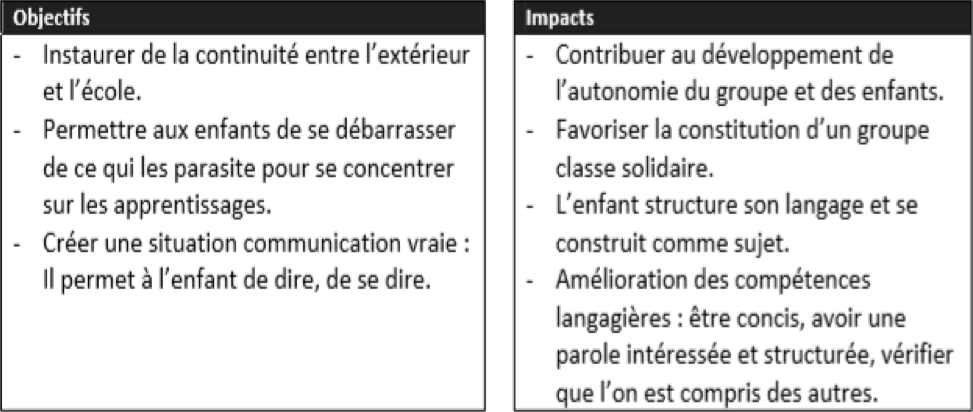 Objectifs

- Instaurer de la continuité entre l'extérieur et l'école.
- Permettre aux enfants de se débarrasser de ce qui les parasite pour se concentrer sur les apprentissages.
- Créer une situation communication vraie : Il permet à l'enfant de dire, de se dire.

Impacts

- Contribuer au développement de l'autonomie du groupe et des enfants.
- Favoriser la constitution d'un groupe classe solidaire.
- L'enfant structure son langage et se construit comme sujet.
- Amélioration des compétences langagières : être concis, avoir une parole intéressée et structurée, vérifier que l'on est compris des autres.